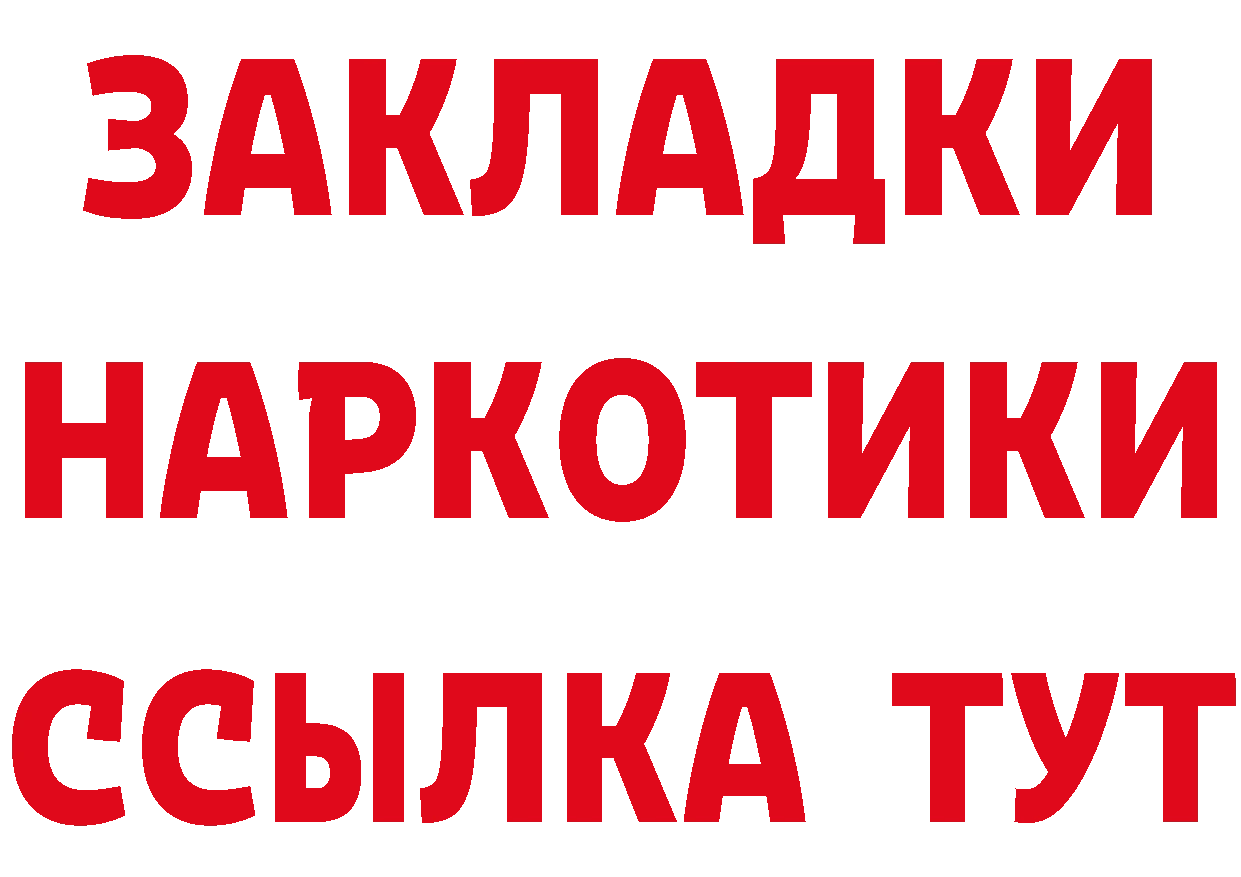 ЗАКЛАДКИ
НАРКОТИКИ
ССЫЛКА ТУТ